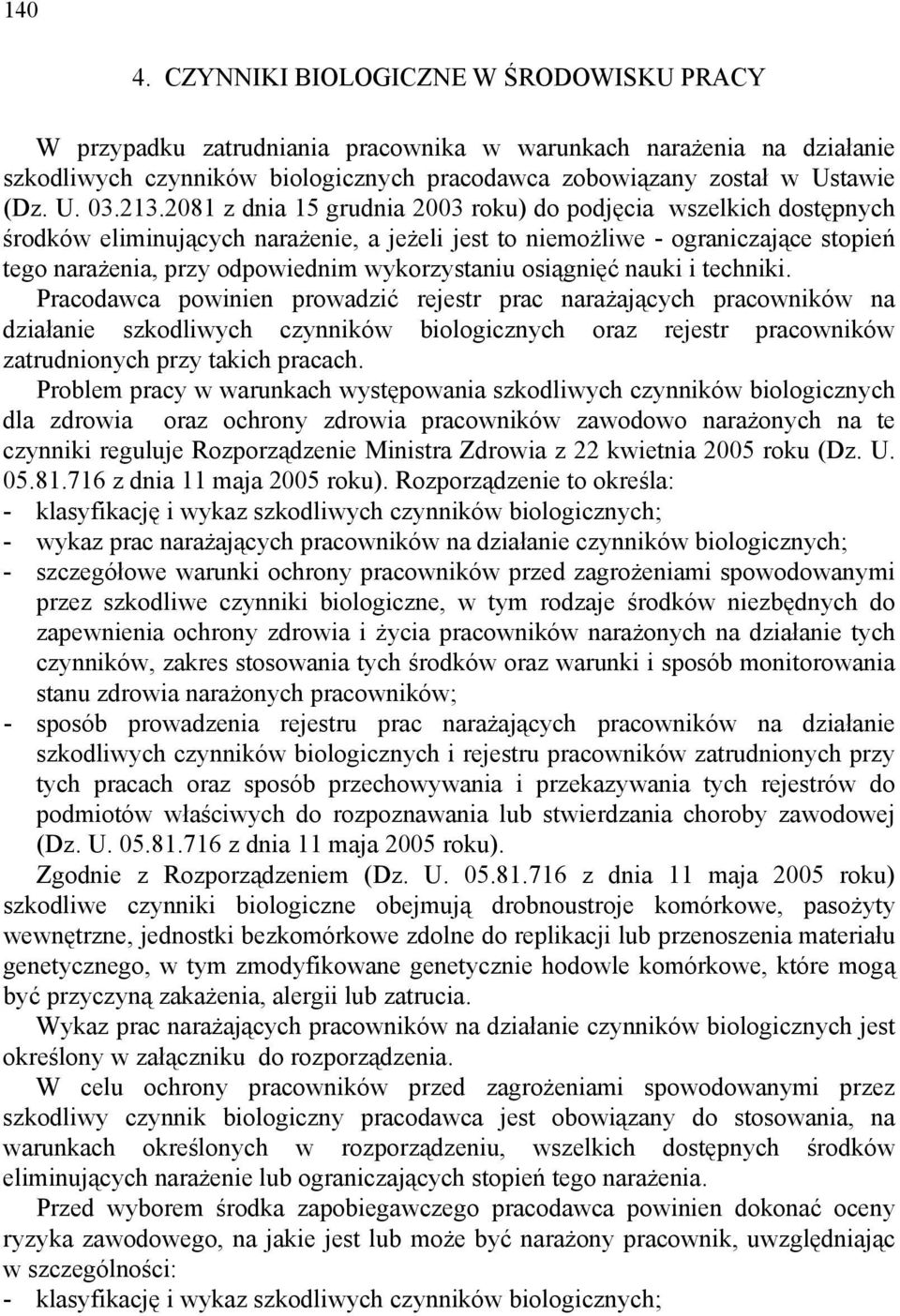 140

4. CZYNNIKI BIOLOGICZNE W ŚRODOWISKU PRACY

W przypadku zatrudniania pracownika w warunkach narażenia na działanie szkodliwych czynników biologicznych pracodawca zobowiązany został w Ustawie (Dz. U. 03.213.2081 z dnia 15 grudnia 2003 roku) do podjęcia wszelkich dostępnych środków eliminujących narażenie, a jeżeli jest to niemożliwe - ograniczające stopień tego narażenia, przy odpowiednim wykorzystaniu osiągnięć nauki i techniki.
Pracodawca powinien prowadzić rejestr prac narażających pracowników na działanie szkodliwych czynników biologicznych oraz rejestr pracowników zatrudnionych przy takich pracach.
Problem pracy w warunkach występowania szkodliwych czynników biologicznych dla zdrowia oraz ochrony zdrowia pracowników zawodowo narażonych na te czynniki reguluje Rozporządzenie Ministra Zdrowia z 22 kwietnia 2005 roku (Dz. U. 05.81.716 z dnia 11 maja 2005 roku). Rozporządzenie to określa:
- klasyfikację i wykaz szkodliwych czynników biologicznych;
- wykaz prac narażających pracowników na działanie czynników biologicznych;
- szczegółowe warunki ochrony pracowników przed zagrożeniami spowodowanymi przez szkodliwe czynniki biologiczne, w tym rodzaje środków niezbędnych do zapewnienia ochrony zdrowia i życia pracowników narażonych na działanie tych czynników, zakres stosowania tych środków oraz warunki i sposób monitorowania stanu zdrowia narażonych pracowników;
- sposób prowadzenia rejestru prac narażających pracowników na działanie szkodliwych czynników biologicznych i rejestru pracowników zatrudnionych przy tych pracach oraz sposób przechowywania i przekazywania tych rejestrów do podmiotów właściwych do rozpoznawania lub stwierdzania choroby zawodowej (Dz. U. 05.81.716 z dnia 11 maja 2005 roku).
Zgodnie z Rozporządzeniem (Dz. U. 05.81.716 z dnia 11 maja 2005 roku) szkodliwe czynniki biologiczne obejmują drobnoustroje komórkowe, pasożyty wewnętrzne, jednostki bezkomórkowe zdolne do replikacji lub przenoszenia materiału genetycznego, w tym zmodyfikowane genetycznie hodowle komórkowe, które mogą być przyczyną zakażenia, alergii lub zatrucia.
Wykaz prac narażających pracowników na działanie czynników biologicznych jest określony w załączniku do rozporządzenia.
W celu ochrony pracowników przed zagrożeniami spowodowanymi przez szkodliwy czynnik biologiczny pracodawca jest obowiązany do stosowania, na warunkach określonych w rozporządzeniu, wszelkich dostępnych środków eliminujących narażenie lub ograniczających stopień tego narażenia.
Przed wyborem środka zapobiegawczego pracodawca powinien dokonać oceny ryzyka zawodowego, na jakie jest lub może być narażony pracownik, uwzględniając w szczególności:
- klasyfikację i wykaz szkodliwych czynników biologicznych;